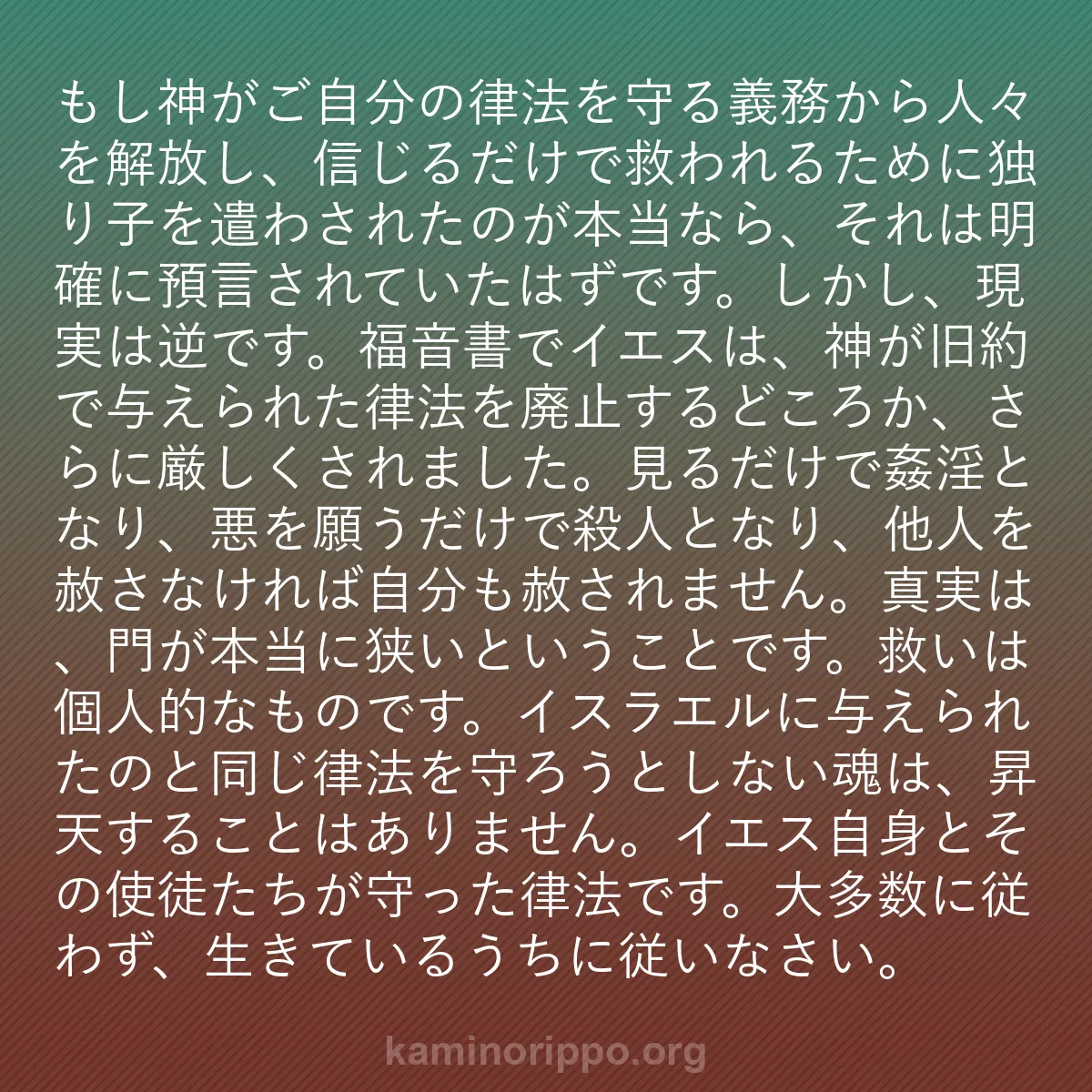 もし神がご自分の律法を守る義務から人々を解放し、信じるだけで救われるために独り子を遣わされたのが本当なら、それは明確に預言されていたはずです。しかし、現実は逆です。福音書でイエスは、神が旧約で与えられた律法を廃止するどころか、さらに厳しくされました。見るだけで姦淫となり、悪を願うだけで殺人となり、他人を赦さなければ自分も赦されません。真実は、門が本当に狭いということです。救いは個人的なものです。イスラエルに与えられたのと同じ律法を守ろうとしない魂は、昇天することはありません。イエス自身とその使徒たちが守った律法です。大多数に従わず、生きているうちに従いなさい。

kaminorippo.org